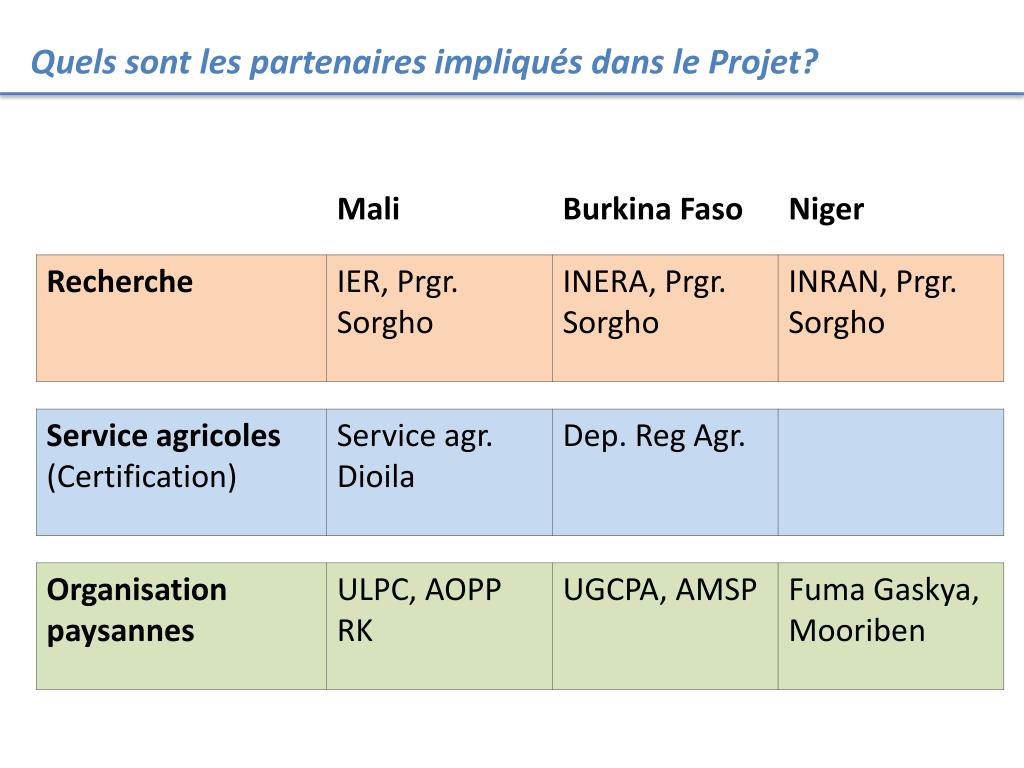 Quels sont les partenaires impliqués dans le Projet?

| | Mali | Burkina Faso | Niger |
|---|---|---|---|
| Recherche | IER, Prgr. Sorgho | INERA, Prgr. Sorgho | INRAN, Prgr. Sorgho |
| Service agricoles (Certification) | Service agr. Dioila | Dep. Reg Agr. | |
| Organisation paysannes | ULPC, AOPP RK | UGCPA, AMSP | Fuma Gaskya, Mooriben |